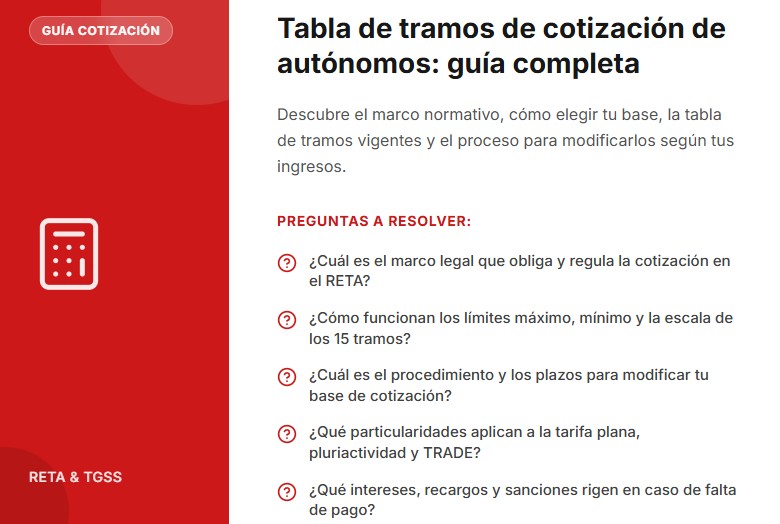 GUÍA COTIZACIÓN

RETA & TGSS

Tabla de tramos de cotización de autónomos: guía completa

Descubre el marco normativo, cómo elegir tu base, la tabla de tramos vigentes y el proceso para modificarlos según tus ingresos.

PREGUNTAS A RESOLVER:

¿Cuál es el marco legal que obliga y regula la cotización en el RETA?

¿Cómo funcionan los límites máximo, mínimo y la escala de los 15 tramos?

¿Cuál es el procedimiento y los plazos para modificar tu base de cotización?

¿Qué particularidades aplican a la tarifa plana, pluriactividad y TRADE?

¿Qué intereses, recargos y sanciones rigen en caso de falta de pago?